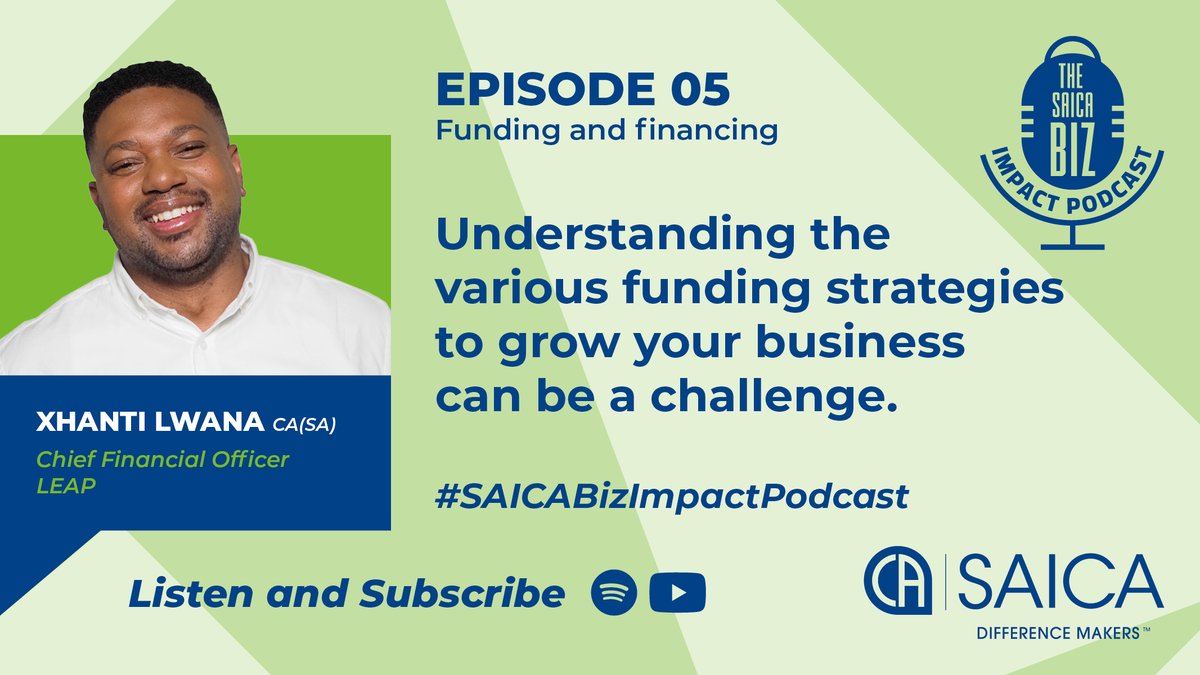 EPISODE 05
Funding and financing

THE SAICA BIZ IMPACT PODCAST

Understanding the various funding strategies to grow your business can be a challenge.

XHANTI LWANA CA(SA)
Chief Financial Officer
LEAP

#SAICABizImpactPodcast

Listen and Subscribe

CA SAICA
DIFFERENCE MAKERS™